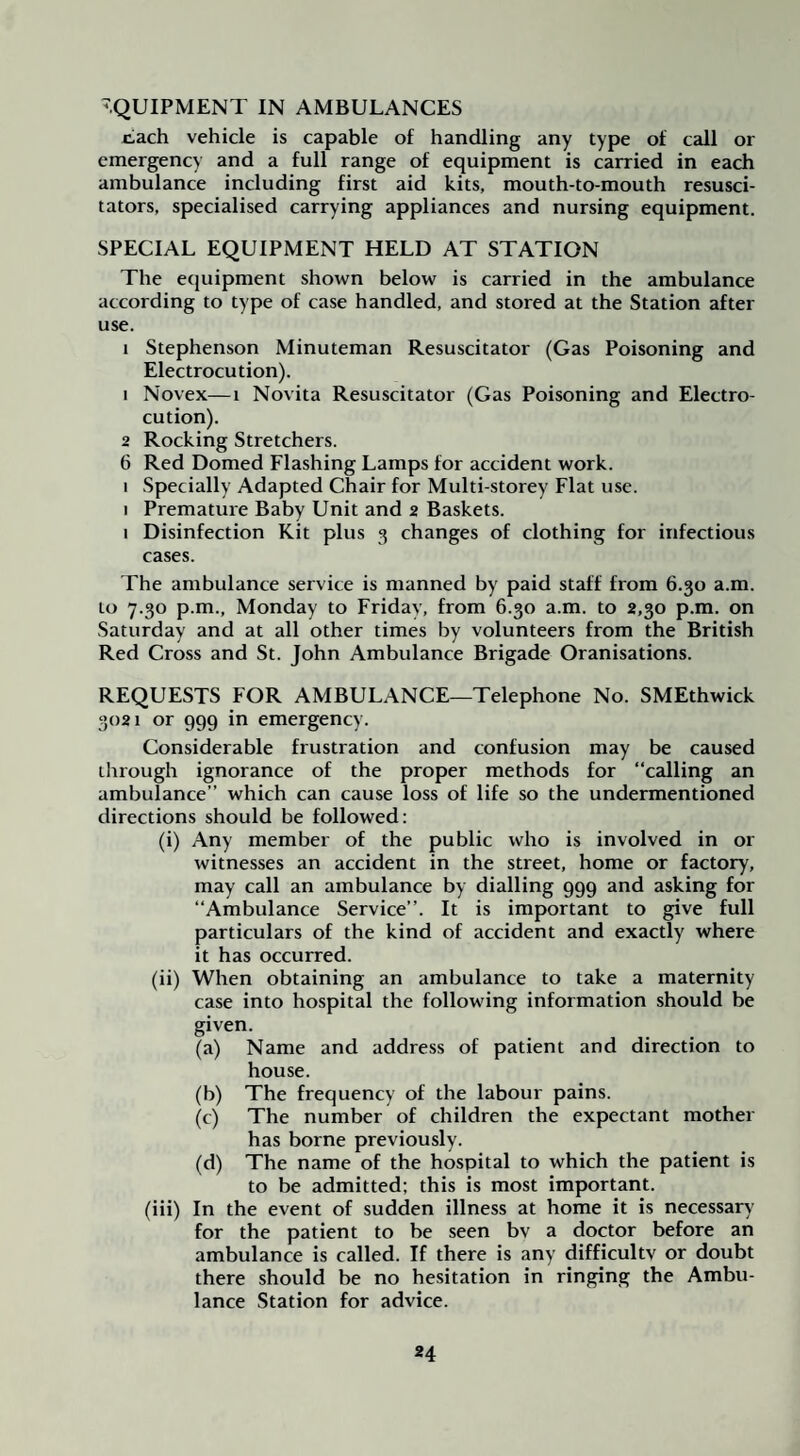 EQUIPMENT IN AMBULANCES

Each vehicle is capable of handling any type of call or emergency and a full range of equipment is carried in each ambulance including first aid kits, mouth-to-mouth resuscitators, specialised carrying appliances and nursing equipment.

SPECIAL EQUIPMENT HELD AT STATION

The equipment shown below is carried in the ambulance according to type of case handled, and stored at the Station after use.

1 Stephenson Minuteman Resuscitator (Gas Poisoning and Electrocution).
1 Novex—1 Novita Resuscitator (Gas Poisoning and Electrocution).
2 Rocking Stretchers.
6 Red Domed Flashing Lamps for accident work.
1 Specially Adapted Chair for Multi-storey Flat use.
1 Premature Baby Unit and 2 Baskets.
1 Disinfection Kit plus 3 changes of clothing for infectious cases.

The ambulance service is manned by paid staff from 6.30 a.m. to 7.30 p.m., Monday to Friday, from 6.30 a.m. to 2,30 p.m. on Saturday and at all other times by volunteers from the British Red Cross and St. John Ambulance Brigade Oranisations.

REQUESTS FOR AMBULANCE—Telephone No. SMEthwick 3021 or 999 in emergency.

Considerable frustration and confusion may be caused through ignorance of the proper methods for "calling an ambulance" which can cause loss of life so the undermentioned directions should be followed:

(i) Any member of the public who is involved in or witnesses an accident in the street, home or factory, may call an ambulance by dialling 999 and asking for "Ambulance Service". It is important to give full particulars of the kind of accident and exactly where it has occurred.

(ii) When obtaining an ambulance to take a maternity case into hospital the following information should be given.
(a) Name and address of patient and direction to house.
(b) The frequency of the labour pains.
(c) The number of children the expectant mother has borne previously.
(d) The name of the hospital to which the patient is to be admitted; this is most important.

(iii) In the event of sudden illness at home it is necessary for the patient to be seen by a doctor before an ambulance is called. If there is any difficulty or doubt there should be no hesitation in ringing the Ambulance Station for advice.

24